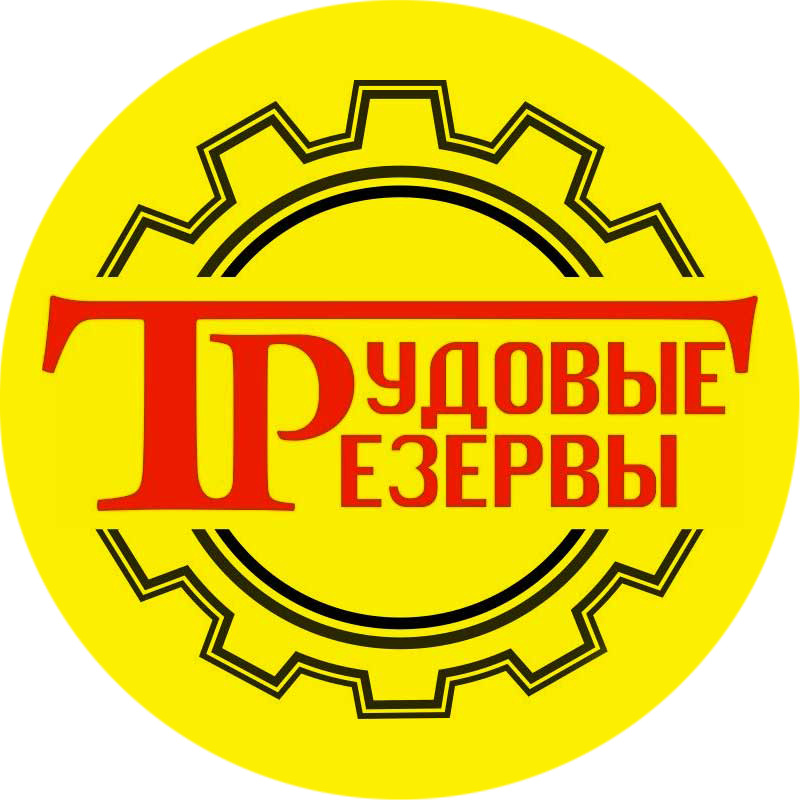 ТРУДОВЫЕ
РЕЗЕРВЫ